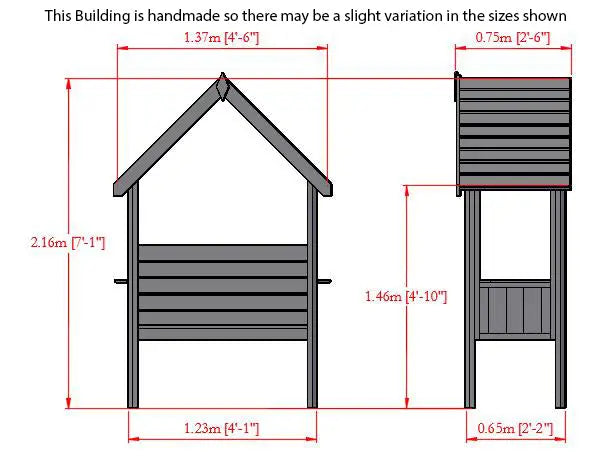 This Building is handmade so there may be a slight variation in the sizes shown

1.37m [4'-6"]

0.75m [2'-6"]

2.16m [7'-1"]

1.46m [4'-10"]

1.23m [4'-1"]

0.65m [2'-2"]